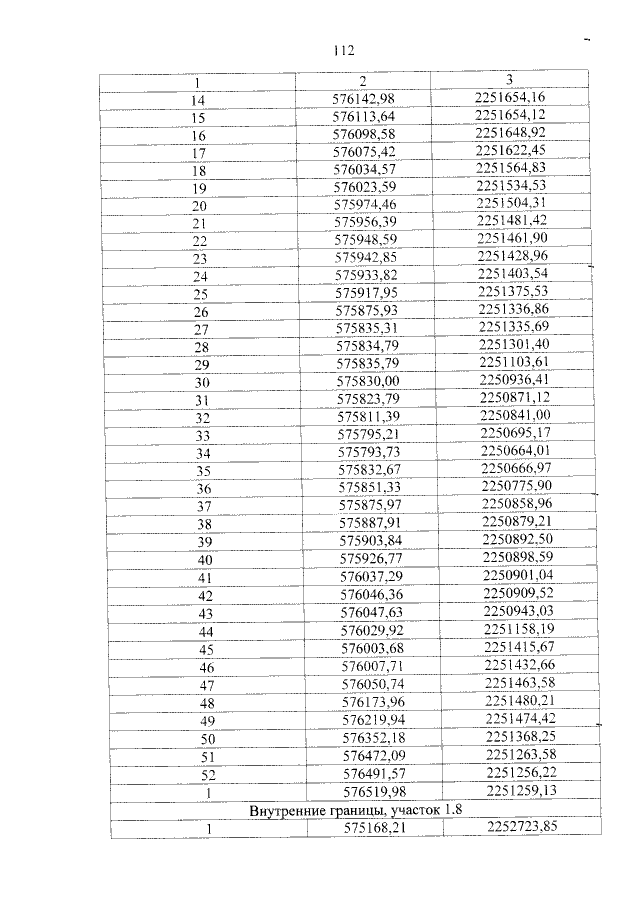 112

| 1 | 2 | 3 |
|---|---|---|
| 14 | 576142,98 | 2251654,16 |
| 15 | 576113,64 | 2251654,12 |
| 16 | 576098,58 | 2251648,92 |
| 17 | 576075,42 | 2251622,45 |
| 18 | 576034,57 | 2251564,83 |
| 19 | 576023,59 | 2251534,53 |
| 20 | 575974,46 | 2251504,31 |
| 21 | 575956,39 | 2251481,42 |
| 22 | 575948,59 | 2251461,90 |
| 23 | 575942,85 | 2251428,96 |
| 24 | 575933,82 | 2251403,54 |
| 25 | 575917,95 | 2251375,53 |
| 26 | 575875,93 | 2251336,86 |
| 27 | 575835,31 | 2251335,69 |
| 28 | 575834,79 | 2251301,40 |
| 29 | 575835,79 | 2251103,61 |
| 30 | 575830,00 | 2250936,41 |
| 31 | 575823,79 | 2250871,12 |
| 32 | 575811,39 | 2250841,00 |
| 33 | 575795,21 | 2250695,17 |
| 34 | 575793,73 | 2250664,01 |
| 35 | 575832,67 | 2250666,97 |
| 36 | 575851,33 | 2250775,90 |
| 37 | 575875,97 | 2250858,96 |
| 38 | 575887,91 | 2250879,21 |
| 39 | 575903,84 | 2250892,50 |
| 40 | 575926,77 | 2250898,59 |
| 41 | 576037,29 | 2250901,04 |
| 42 | 576046,36 | 2250909,52 |
| 43 | 576047,63 | 2250943,03 |
| 44 | 576029,92 | 2251158,19 |
| 45 | 576003,68 | 2251415,67 |
| 46 | 576007,71 | 2251432,66 |
| 47 | 576050,74 | 2251463,58 |
| 48 | 576173,96 | 2251480,21 |
| 49 | 576219,94 | 2251474,42 |
| 50 | 576352,18 | 2251368,25 |
| 51 | 576472,09 | 2251263,58 |
| 52 | 576491,57 | 2251256,22 |
| 1 | 576519,98 | 2251259,13 |
| Внутренние границы, участок 1.8 | | |
| 1 | 575168,21 | 2252723,85 |